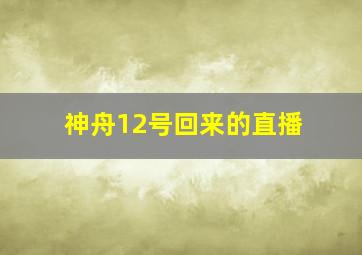 神舟12号回来的直播